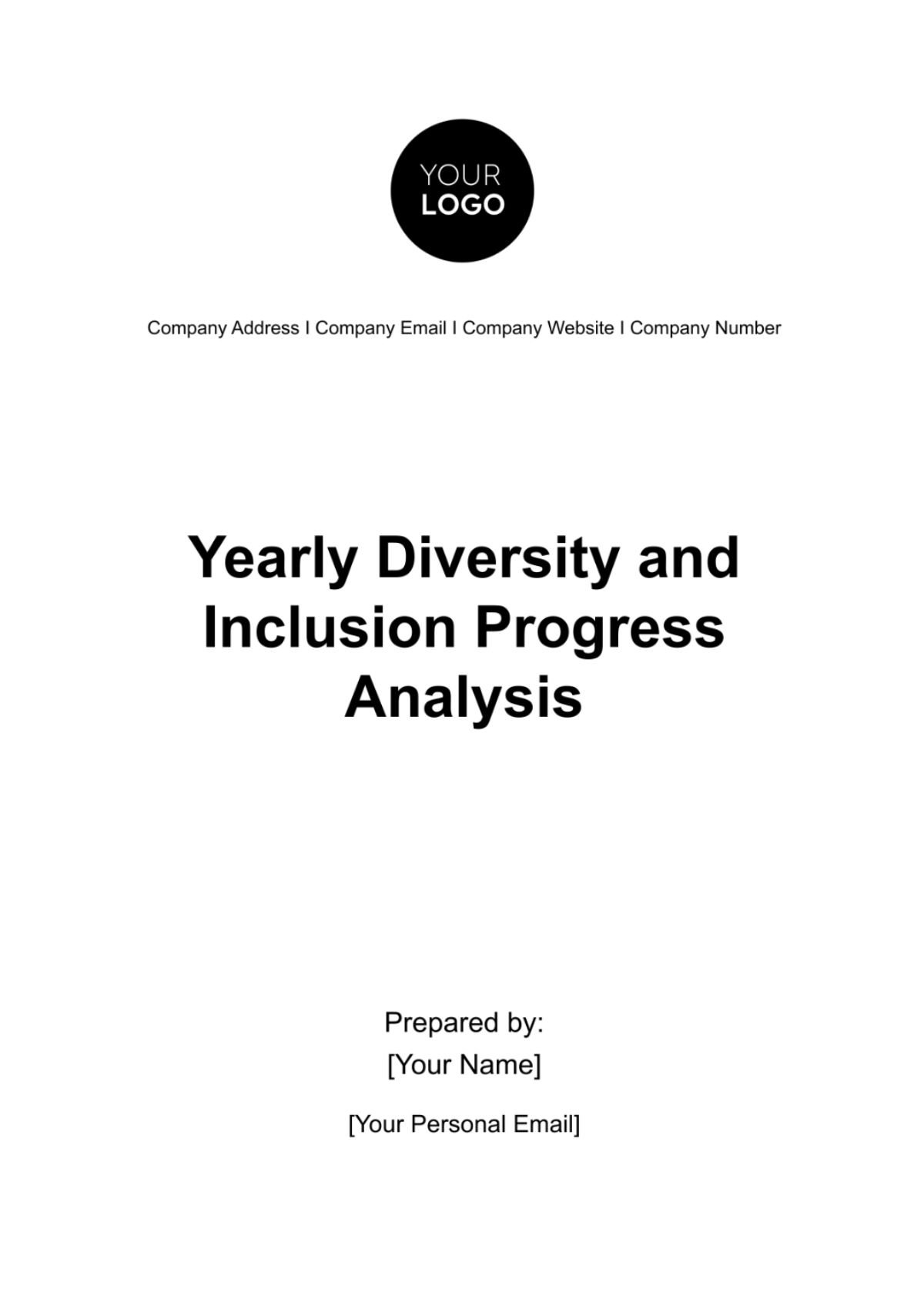 YOUR
LOGO

Company Address I Company Email I Company Website I Company Number

Yearly Diversity and Inclusion Progress Analysis

Prepared by:
[Your Name]

[Your Personal Email]